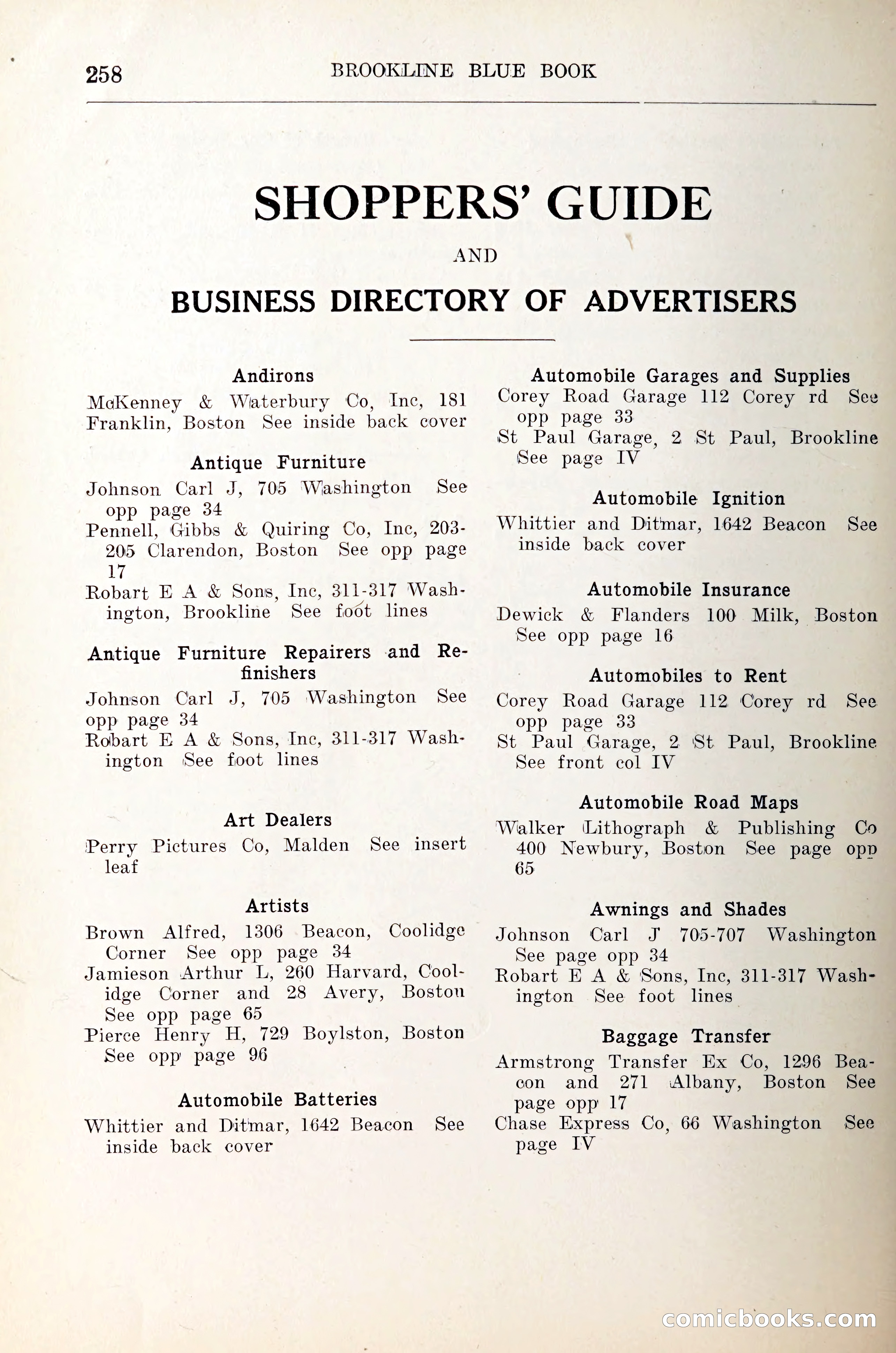 258 BROOKLINE BLUE BOOK

SHOPPERS' GUIDE

AND

BUSINESS DIRECTORY OF ADVERTISERS

Andirons

McKenney & Waterbury Co, Inc, 181 Franklin, Boston See inside back cover

Antique Furniture

Johnson Carl J, 705 Washington See opp page 34

Pennell, Gibbs & Quiring Co, Inc, 203-205 Clarendon, Boston See opp page 17

Robart E A & Sons, Inc, 311-317 Washington, Brookline See foot lines

Antique Furniture Repairers and Refinishers

Johnson Carl J, 705 Washington See opp page 34

Robart E A & Sons, Inc, 311-317 Washington See foot lines

Art Dealers

Perry Pictures Co, Malden See insert leaf

Artists

Brown Alfred, 1306 Beacon, Coolidge Corner See opp page 34

Jamieson Arthur L, 260 Harvard, Coolidge Corner and 28 Avery, Boston See opp page 65

Pierce Henry H, 729 Boylston, Boston See opp page 96

Automobile Batteries

Whittier and Ditmar, 1642 Beacon See inside back cover

Automobile Garages and Supplies

Corey Road Garage 112 Corey rd See opp page 33

St Paul Garage, 2 St Paul, Brookline See page IV

Automobile Ignition

Whittier and Ditmar, 1642 Beacon See inside back cover

Automobile Insurance

Dewick & Flanders 100 Milk, Boston See opp page 16

Automobiles to Rent

Corey Road Garage 112 Corey rd See opp page 33

St Paul Garage, 2 St Paul, Brookline See front col IV

Automobile Road Maps

Walker Lithograph & Publishing Co 400 Newbury, Boston See page opp 65

Awnings and Shades

Johnson Carl J 705-707 Washington See page opp 34

Robart E A & Sons, Inc, 311-317 Washington See foot lines

Baggage Transfer

Armstrong Transfer Ex Co, 1296 Beacon and 271 Albany, Boston See page opp 17

Chase Express Co, 66 Washington See page IV

comicbooks.com